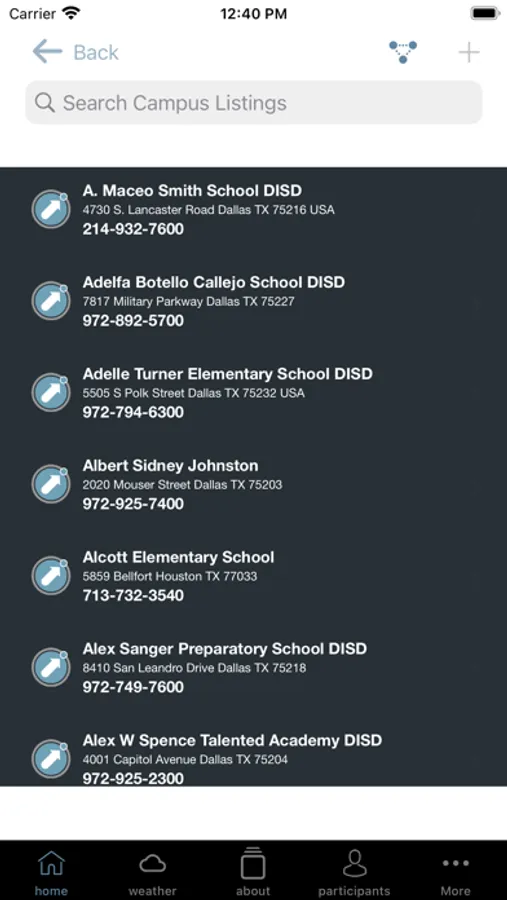 Carrier 12:40 PM

Back

Search Campus Listings

A. Maceo Smith School DISD
4730 S. Lancaster Road Dallas TX 75216 USA
214-932-7600

Adelfa Botello Callejo School DISD
7817 Military Parkway Dallas TX 75227
972-892-5700

Adelle Turner Elementary School DISD
5505 S Polk Street Dallas TX 75232 USA
972-794-6300

Albert Sidney Johnston
2020 Mouser Street Dallas TX 75203
972-925-7400

Alcott Elementary School
5859 Bellfort Houston TX 77033
713-732-3540

Alex Sanger Preparatory School DISD
8410 San Leandro Drive Dallas TX 75218
972-749-7600

Alex W Spence Talented Academy DISD
4001 Capitol Avenue Dallas TX 75204
972-925-2300

home weather about participants More